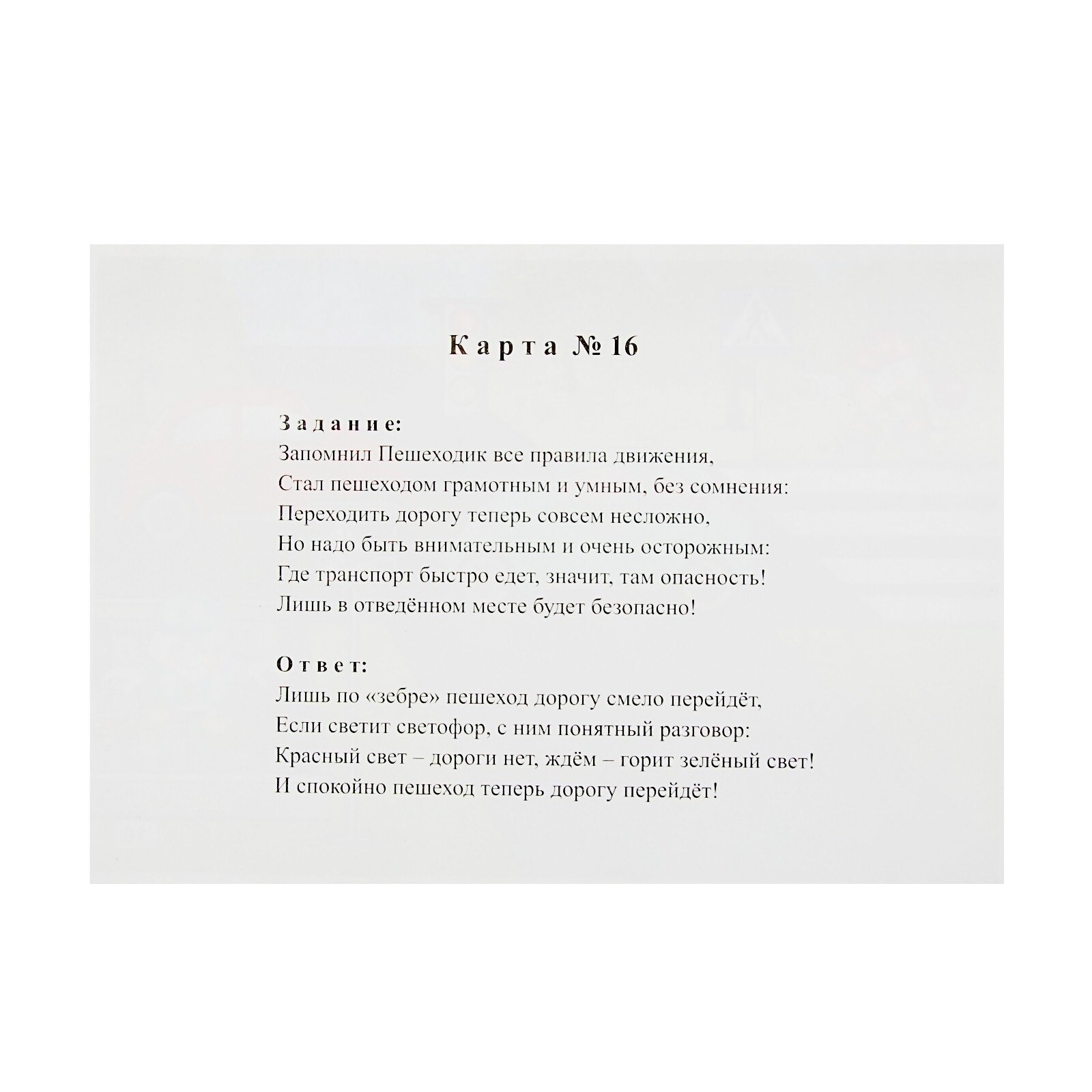 Карта № 16

Задание:
Запомнил Пешеходик все правила движения,
Стал пешеходом грамотным и умным, без сомнения:
Переходить дорогу теперь совсем несложно,
Но надо быть внимательным и очень осторожным:
Где транспорт быстро едет, значит, там опасность!
Лишь в отведённом месте будет безопасно!

Ответ:
Лишь по «зебре» пешеход дорогу смело перейдёт,
Если светит светофор, с ним понятный разговор:
Красный свет – дороги нет, ждём – горит зелёный свет!
И спокойно пешеход теперь дорогу перейдёт!